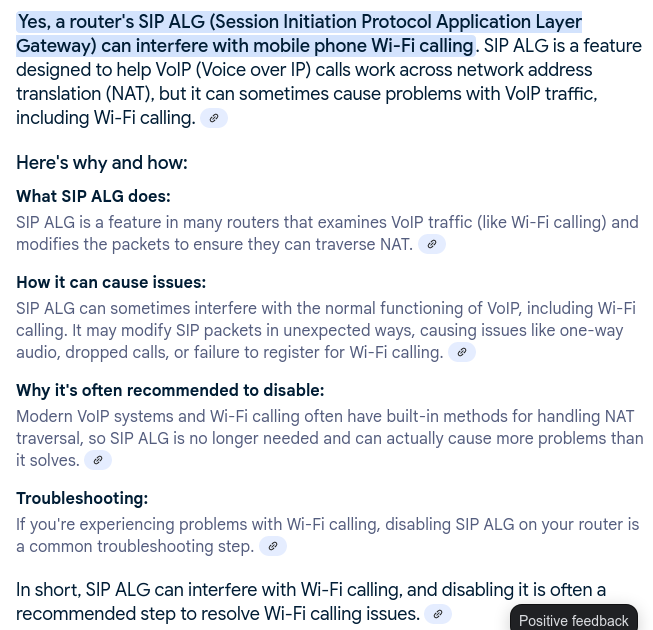 Yes, a router's SIP ALG (Session Initiation Protocol Application Layer Gateway) can interfere with mobile phone Wi-Fi calling. SIP ALG is a feature designed to help VoIP (Voice over IP) calls work across network address translation (NAT), but it can sometimes cause problems with VoIP traffic, including Wi-Fi calling.

Here's why and how:

What SIP ALG does:
SIP ALG is a feature in many routers that examines VoIP traffic (like Wi-Fi calling) and modifies the packets to ensure they can traverse NAT.

How it can cause issues:
SIP ALG can sometimes interfere with the normal functioning of VoIP, including Wi-Fi calling. It may modify SIP packets in unexpected ways, causing issues like one-way audio, dropped calls, or failure to register for Wi-Fi calling.

Why it's often recommended to disable:
Modern VoIP systems and Wi-Fi calling often have built-in methods for handling NAT traversal, so SIP ALG is no longer needed and can actually cause more problems than it solves.

Troubleshooting:
If you're experiencing problems with Wi-Fi calling, disabling SIP ALG on your router is a common troubleshooting step.

In short, SIP ALG can interfere with Wi-Fi calling, and disabling it is often a recommended step to resolve Wi-Fi calling issues.

Positive feedback